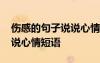 伤感的句子说说心情
说心情短语